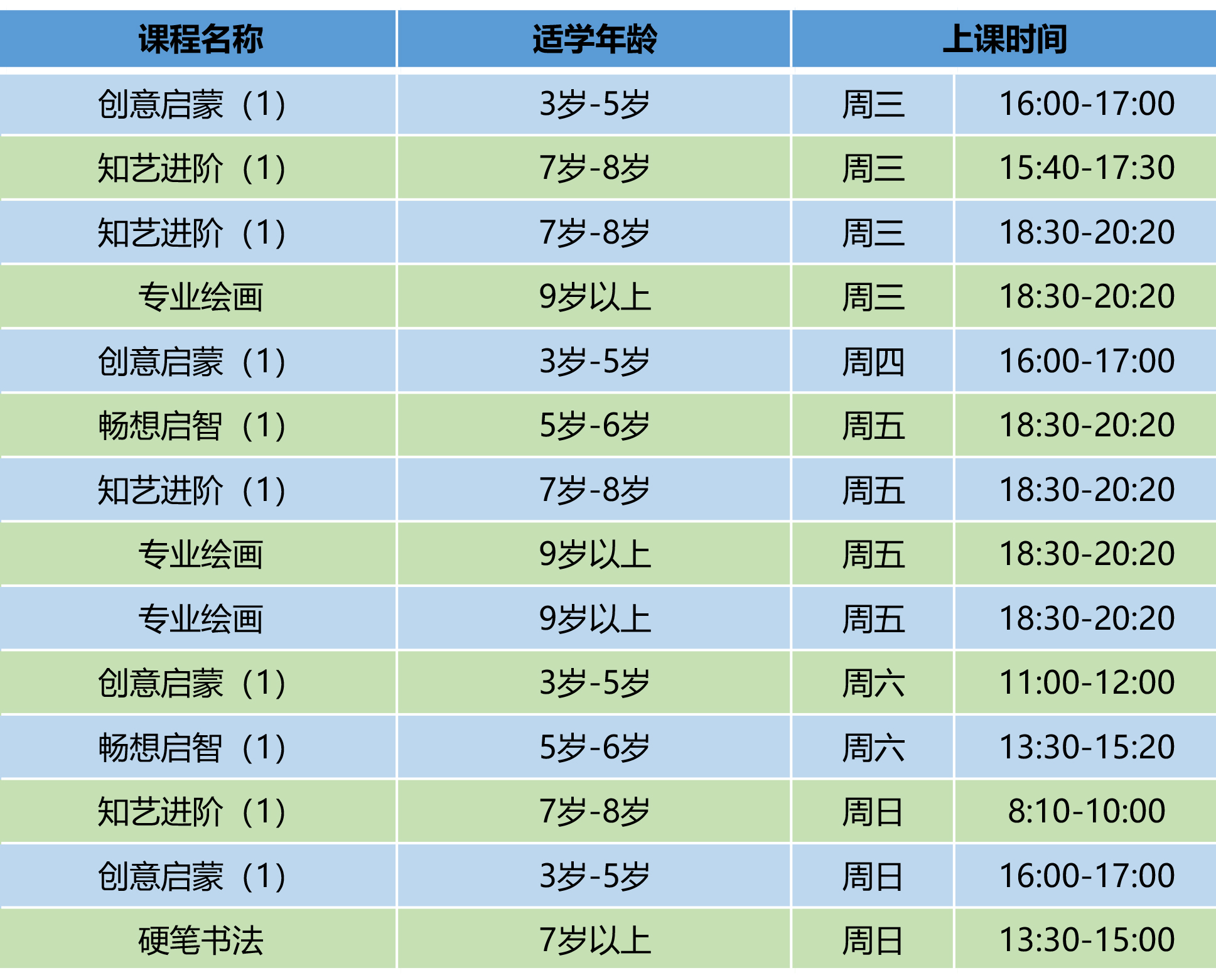 | 课程名称 | 适学年龄 | 上课时间 | |
|---|---|---|---|
| 创意启蒙（1） | 3岁-5岁 | 周三 | 16:00-17:00 |
| 知艺进阶（1） | 7岁-8岁 | 周三 | 15:40-17:30 |
| 知艺进阶（1） | 7岁-8岁 | 周三 | 18:30-20:20 |
| 专业绘画 | 9岁以上 | 周三 | 18:30-20:20 |
| 创意启蒙（1） | 3岁-5岁 | 周四 | 16:00-17:00 |
| 畅想启智（1） | 5岁-6岁 | 周五 | 18:30-20:20 |
| 知艺进阶（1） | 7岁-8岁 | 周五 | 18:30-20:20 |
| 专业绘画 | 9岁以上 | 周五 | 18:30-20:20 |
| 专业绘画 | 9岁以上 | 周五 | 18:30-20:20 |
| 创意启蒙（1） | 3岁-5岁 | 周六 | 11:00-12:00 |
| 畅想启智（1） | 5岁-6岁 | 周六 | 13:30-15:20 |
| 知艺进阶（1） | 7岁-8岁 | 周日 | 8:10-10:00 |
| 创意启蒙（1） | 3岁-5岁 | 周日 | 16:00-17:00 |
| 硬笔书法 | 7岁以上 | 周日 | 13:30-15:00 |